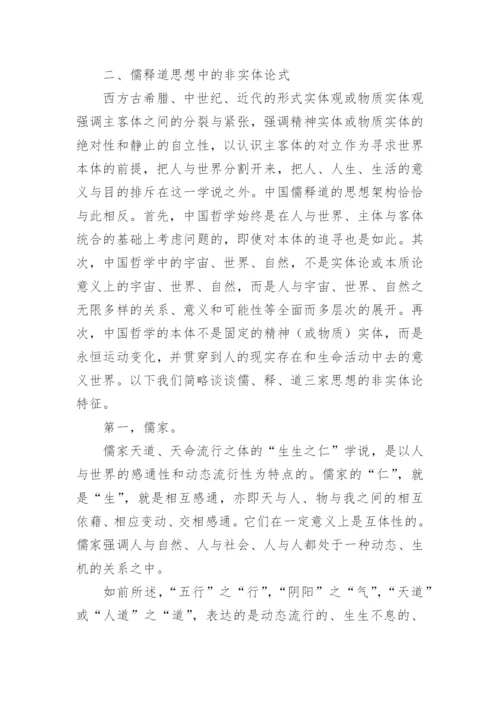 二、儒释道思想中的非实体论式

西方古希腊、中世纪、近代的形式实体观或物质实体观强调主客体之间的分裂与紧张，强调精神实体或物质实体的绝对性和静止的自立性，以认识主客体的对立作为寻求世界本体的前提，把人与世界分割开来，把人、人生、生活的意义与目的排斥在这一学说之外。中国儒释道的思想架构恰恰与此相反。首先，中国哲学始终是在人与世界、主体与客体统合的基础上考虑问题的，即使对本体的追寻也是如此。其次，中国哲学中的宇宙、世界、自然，不是实体论或本质论意义上的宇宙、世界、自然，而是人与宇宙、世界、自然之无限多样的关系、意义和可能性等全面而多层次的展开。再次，中国哲学的本体不是固定的精神（或物质）实体，而是永恒运动变化，并贯穿到人的现实存在和生命活动中去的意义世界。以下我们简略谈谈儒、释、道三家思想的非实体论特征。

第一，儒家。

儒家天道、天命流行之体的“生生之仁”学说，是以人与世界的感通性和动态流行性为特点的。儒家的“仁”，就是“生”，就是相互感通，亦即天与人、物与我之间的相互依藉、相应变动、交相感通。它们在一定意义上是互体性的。儒家强调人与自然、人与社会、人与人都处于一种动态、生机的关系之中。

如前所述，“五行”之“行”，“阴阳”之“气”，“天道”或“人道”之“道”，表达的是动态流行的、生生不息的、